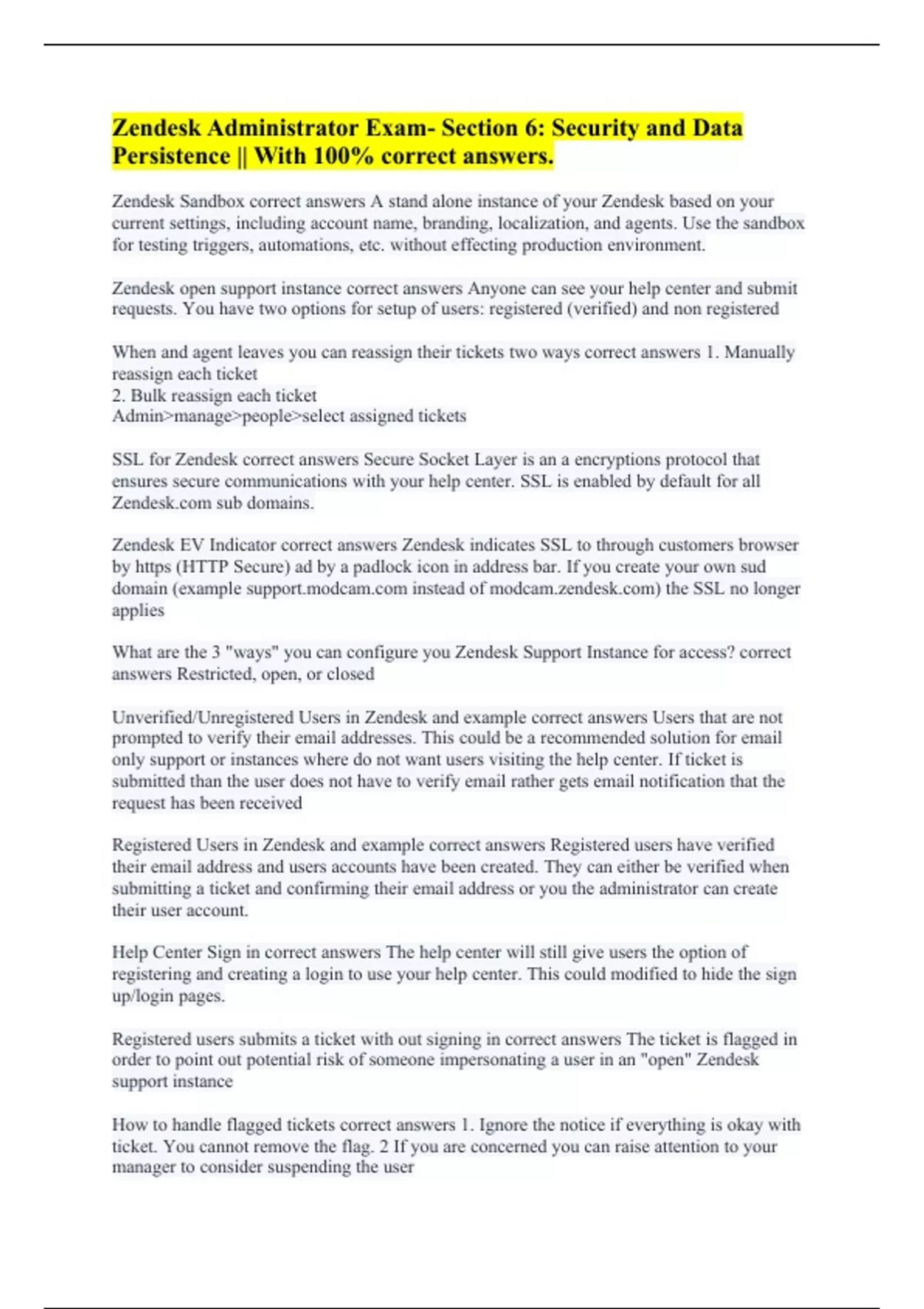 Zendesk Administrator Exam- Section 6: Security and Data Persistence || With 100% correct answers.

Zendesk Sandbox correct answers A stand alone instance of your Zendesk based on your current settings, including account name, branding, localization, and agents. Use the sandbox for testing triggers, automations, etc. without effecting production environment.

Zendesk open support instance correct answers Anyone can see your help center and submit requests. You have two options for setup of users: registered (verified) and non registered

When and agent leaves you can reassign their tickets two ways correct answers 1. Manually reassign each ticket
2. Bulk reassign each ticket
Admin>manage>people>select assigned tickets

SSL for Zendesk correct answers Secure Socket Layer is an a encryptions protocol that ensures secure communications with your help center. SSL is enabled by default for all Zendesk.com sub domains.

Zendesk EV Indicator correct answers Zendesk indicates SSL to through customers browser by https (HTTP Secure) ad by a padlock icon in address bar. If you create your own sud domain (example support.modcam.com instead of modcam.zendesk.com) the SSL no longer applies

What are the 3 "ways" you can configure you Zendesk Support Instance for access? correct answers Restricted, open, or closed

Unverified/Unregistered Users in Zendesk and example correct answers Users that are not prompted to verify their email addresses. This could be a recommended solution for email only support or instances where do not want users visiting the help center. If ticket is submitted than the user does not have to verify email rather gets email notification that the request has been received

Registered Users in Zendesk and example correct answers Registered users have verified their email address and users accounts have been created. They can either be verified when submitting a ticket and confirming their email address or you the administrator can create their user account.

Help Center Sign in correct answers The help center will still give users the option of registering and creating a login to use your help center. This could modified to hide the sign up/login pages.

Registered users submits a ticket with out signing in correct answers The ticket is flagged in order to point out potential risk of someone impersonating a user in an "open" Zendesk support instance

How to handle flagged tickets correct answers 1. Ignore the notice if everything is okay with ticket. You cannot remove the flag. 2 If you are concerned you can raise attention to your manager to consider suspending the user